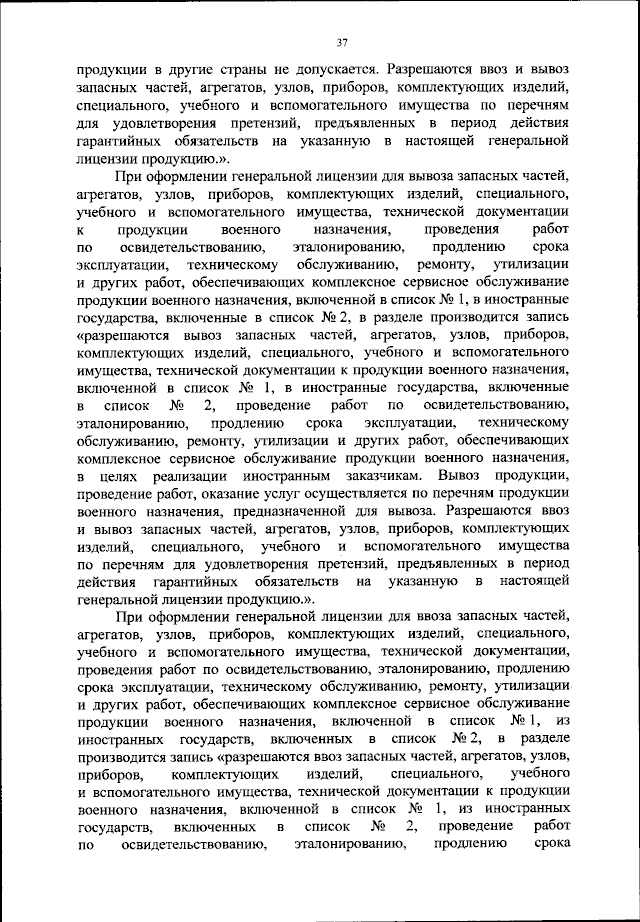 37

продукции в другие страны не допускается. Разрешаются ввоз и вывоз запасных частей, агрегатов, узлов, приборов, комплектующих изделий, специального, учебного и вспомогательного имущества по перечням для удовлетворения претензий, предъявленных в период действия гарантийных обязательств на указанную в настоящей генеральной лицензии продукцию.».

При оформлении генеральной лицензии для вывоза запасных частей, агрегатов, узлов, приборов, комплектующих изделий, специального, учебного и вспомогательного имущества, технической документации к продукции военного назначения, проведения работ по освидетельствованию, эталонированию, продлению срока эксплуатации, техническому обслуживанию, ремонту, утилизации и других работ, обеспечивающих комплексное сервисное обслуживание продукции военного назначения, включенной в список № 1, в иностранные государства, включенные в список № 2, в разделе производится запись «разрешаются вывоз запасных частей, агрегатов, узлов, приборов, комплектующих изделий, специального, учебного и вспомогательного имущества, технической документации к продукции военного назначения, включенной в список № 1, в иностранные государства, включенные в список № 2, проведение работ по освидетельствованию, эталонированию, продлению срока эксплуатации, техническому обслуживанию, ремонту, утилизации и других работ, обеспечивающих комплексное сервисное обслуживание продукции военного назначения, в целях реализации иностранным заказчикам. Вывоз продукции, проведение работ, оказание услуг осуществляется по перечням продукции военного назначения, предназначенной для вывоза. Разрешаются ввоз и вывоз запасных частей, агрегатов, узлов, приборов, комплектующих изделий, специального, учебного и вспомогательного имущества по перечням для удовлетворения претензий, предъявленных в период действия гарантийных обязательств на указанную в настоящей генеральной лицензии продукцию.».

При оформлении генеральной лицензии для ввоза запасных частей, агрегатов, узлов, приборов, комплектующих изделий, специального, учебного и вспомогательного имущества, технической документации, проведения работ по освидетельствованию, эталонированию, продлению срока эксплуатации, техническому обслуживанию, ремонту, утилизации и других работ, обеспечивающих комплексное сервисное обслуживание продукции военного назначения, включенной в список № 1, из иностранных государств, включенных в список № 2, в разделе производится запись «разрешаются ввоз запасных частей, агрегатов, узлов, приборов, комплектующих изделий, специального, учебного и вспомогательного имущества, технической документации к продукции военного назначения, включенной в список № 1, из иностранных государств, включенных в список № 2, проведение работ по освидетельствованию, эталонированию, продлению срока